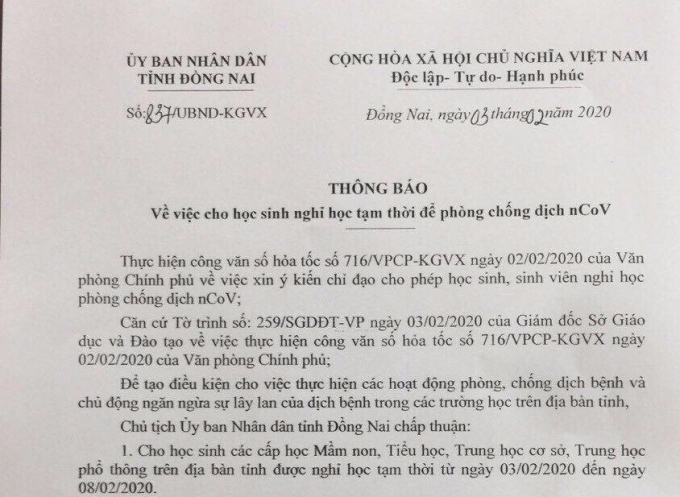 ỦY BAN NHÂN DÂN
TỈNH ĐỒNG NAI

Số: 837/UBND-KGVX

CỘNG HÒA XÃ HỘI CHỦ NGHĨA VIỆT NAM
Độc lập- Tự do- Hạnh phúc

Đồng Nai, ngày 03 tháng 02 năm 2020

THÔNG BÁO
Về việc cho học sinh nghỉ học tạm thời để phòng chống dịch nCoV

Thực hiện công văn số hỏa tốc số 716/VPCP-KGVX ngày 02/02/2020 của Văn phòng Chính phủ về việc xin ý kiến chỉ đạo cho phép học sinh, sinh viên nghỉ học phòng chống dịch nCoV;

Căn cứ Tờ trình số: 259/SGDĐT-VP ngày 03/02/2020 của Giám đốc Sở Giáo dục và Đào tạo về việc thực hiện công văn số hỏa tốc số 716/VPCP-KGVX ngày 02/02/2020 của Văn phòng Chính phủ;

Để tạo điều kiện cho việc thực hiện các hoạt động phòng, chống dịch bệnh và chủ động ngăn ngừa sự lây lan của dịch bệnh trong các trường học trên địa bàn tỉnh,

Chủ tịch Ủy ban Nhân dân tỉnh Đồng Nai chấp thuận:

1. Cho học sinh các cấp học Mầm non, Tiểu học, Trung học cơ sở, Trung học phổ thông trên địa bàn tỉnh được nghỉ học tạm thời từ ngày 03/02/2020 đến ngày 08/02/2020.